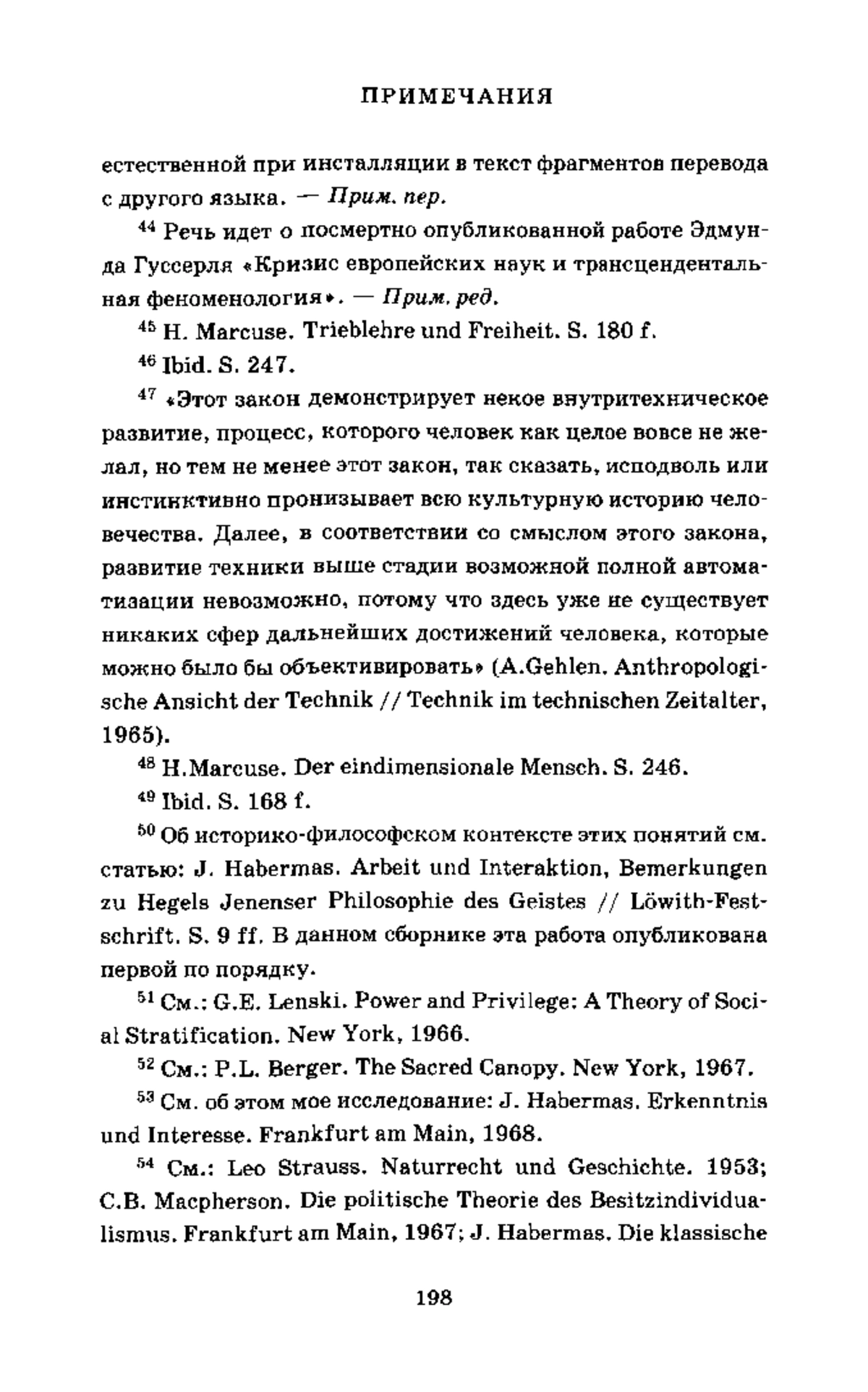 ПРИМЕЧАНИЯ

естественной при инсталляции в текст фрагментов перевода с другого языка. — Прим. пер.

$^{44}$ Речь идет о посмертно опубликованной работе Эдмунда Гуссерля «Кризис европейских наук и трансцендентальная феноменология». — Прим. ред.

$^{45}$ H. Marcuse. Trieblehre und Freiheit. S. 180 f.

$^{46}$ Ibid. S. 247.

$^{47}$ «Этот закон демонстрирует некое внутритехническое развитие, процесс, которого человек как целое вовсе не желал, но тем не менее этот закон, так сказать, исподволь или инстинктивно пронизывает всю культурную историю человечества. Далее, в соответствии со смыслом этого закона, развитие техники выше стадии возможной полной автоматизации невозможно, потому что здесь уже не существует никаких сфер дальнейших достижений человека, которые можно было бы объективировать» (A.Gehlen. Anthropologische Ansicht der Technik // Technik im technischen Zeitalter, 1965).

$^{48}$ H.Marcuse. Der eindimensionale Mensch. S. 246.

$^{49}$ Ibid. S. 168 f.

$^{50}$ Об историко-философском контексте этих понятий см. статью: J. Habermas. Arbeit und Interaktion, Bemerkungen zu Hegels Jenenser Philosophie des Geistes // Löwith-Festschrift. S. 9 ff. В данном сборнике эта работа опубликована первой по порядку.

$^{51}$ См.: G.E. Lenski. Power and Privilege: A Theory of Social Stratification. New York, 1966.

$^{52}$ См.: P.L. Berger. The Sacred Canopy. New York, 1967.

$^{53}$ См. об этом мое исследование: J. Habermas. Erkenntnis und Interesse. Frankfurt am Main, 1968.

$^{54}$ См.: Leo Strauss. Naturrecht und Geschichte. 1953; C.B. Macpherson. Die politische Theorie des Besitzindividualismus. Frankfurt am Main, 1967; J. Habermas. Die klassische

198